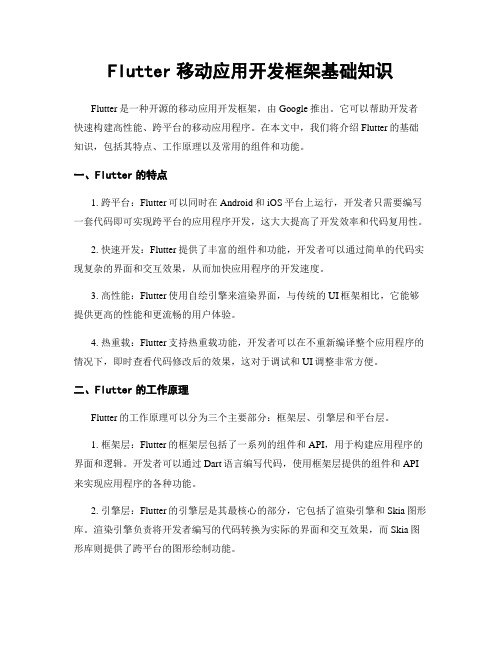 Flutter 移动应用开发框架基础知识

Flutter 是一种开源的移动应用开发框架，由 Google 推出。它可以帮助开发者快速构建高性能、跨平台的移动应用程序。在本文中，我们将介绍 Flutter 的基础知识，包括其特点、工作原理以及常用的组件和功能。

一、Flutter 的特点

1. 跨平台：Flutter 可以同时在 Android 和 iOS 平台上运行，开发者只需要编写一套代码即可实现跨平台的应用程序开发，这大大提高了开发效率和代码复用性。

2. 快速开发：Flutter 提供了丰富的组件和功能，开发者可以通过简单的代码实现复杂的界面和交互效果，从而加快应用程序的开发速度。

3. 高性能：Flutter 使用自绘引擎来渲染界面，与传统的 UI 框架相比，它能够提供更高的性能和更流畅的用户体验。

4. 热重载：Flutter 支持热重载功能，开发者可以在不重新编译整个应用程序的情况下，即时查看代码修改后的效果，这对于调试和 UI 调整非常方便。

二、Flutter 的工作原理

Flutter 的工作原理可以分为三个主要部分：框架层、引擎层和平台层。

1. 框架层：Flutter 的框架层包括了一系列的组件和 API，用于构建应用程序的界面和逻辑。开发者可以通过 Dart 语言编写代码，使用框架层提供的组件和 API 来实现应用程序的各种功能。

2. 引擎层：Flutter 的引擎层是其最核心的部分，它包括了渲染引擎和 Skia 图形库。渲染引擎负责将开发者编写的代码转换为实际的界面和交互效果，而 Skia 图形库则提供了跨平台的图形绘制功能。